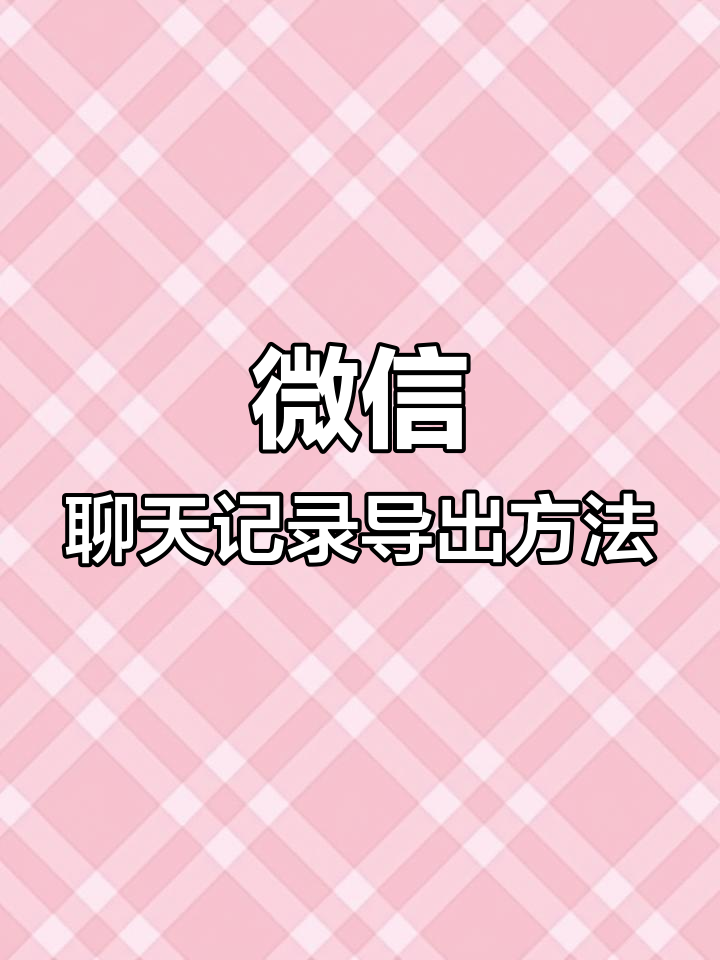 微信

聊天记录导出方法